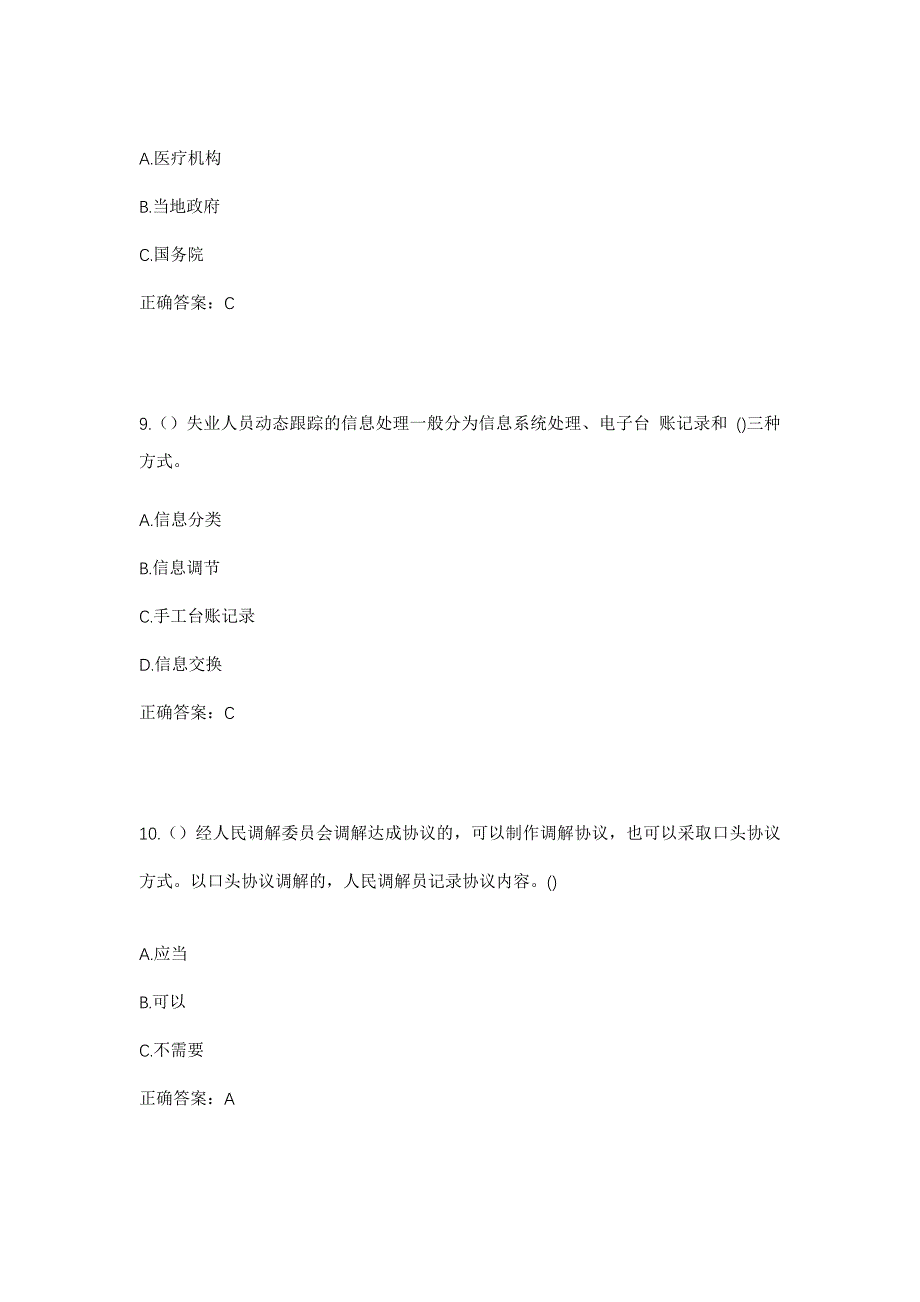 A.医疗机构

B.当地政府

C.国务院

正确答案：C

9.（）失业人员动态跟踪的信息处理一般分为信息系统处理、电子台 账记录和 ()三种方式。

A.信息分类

B.信息调节

C.手工台账记录

D.信息交换

正确答案：C

10.（）经人民调解委员会调解达成协议的，可以制作调解协议，也可以采取口头协议方式。以口头协议调解的，人民调解员记录协议内容。()

A.应当

B.可以

C.不需要

正确答案：A